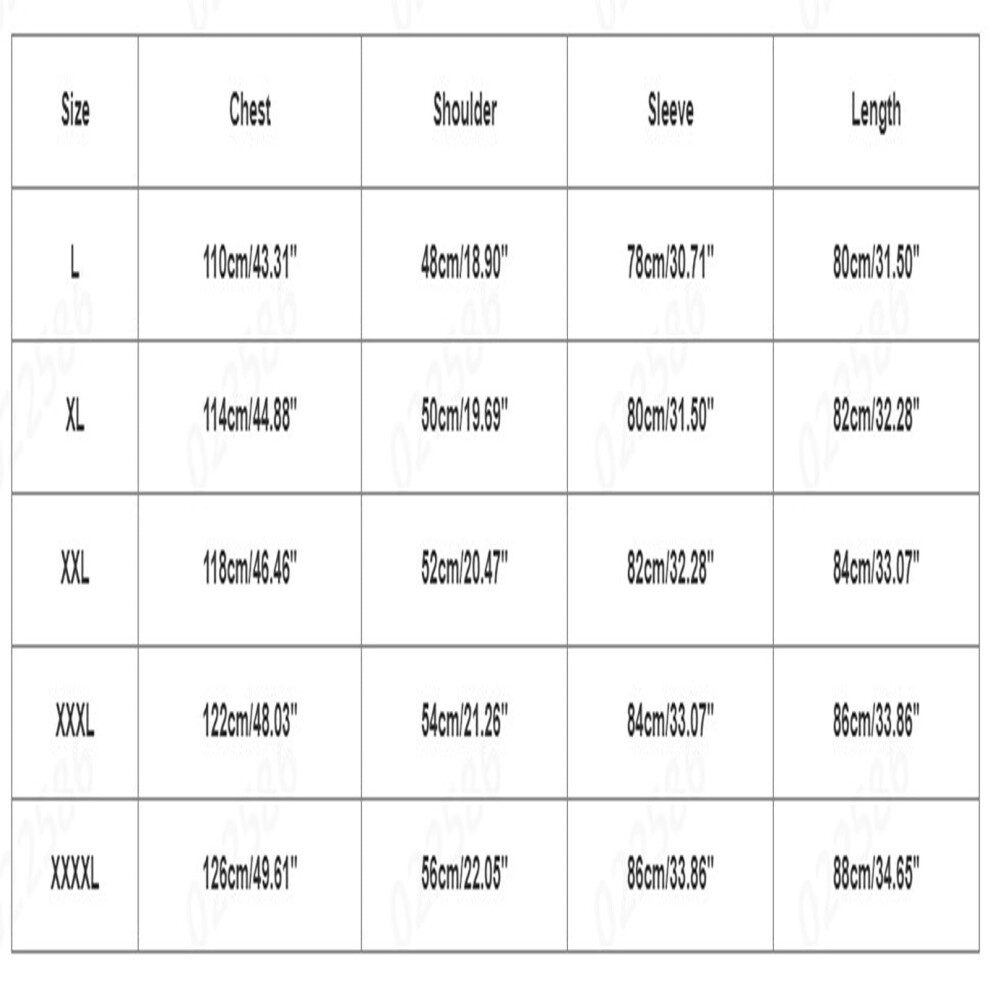 | Size | Chest | Shoulder | Sleeve | Length |
|---|---|---|---|---|
| L | 110cm/43.31" | 48cm/18.90" | 78cm/30.71" | 80cm/31.50" |
| XL | 114cm/44.88" | 50cm/19.69" | 80cm/31.50" | 82cm/32.28" |
| XXL | 118cm/46.46" | 52cm/20.47" | 82cm/32.28" | 84cm/33.07" |
| XXXL | 122cm/48.03" | 54cm/21.26" | 84cm/33.07" | 86cm/33.86" |
| XXXXL | 126cm/49.61" | 56cm/22.05" | 86cm/33.86" | 88cm/34.65" |